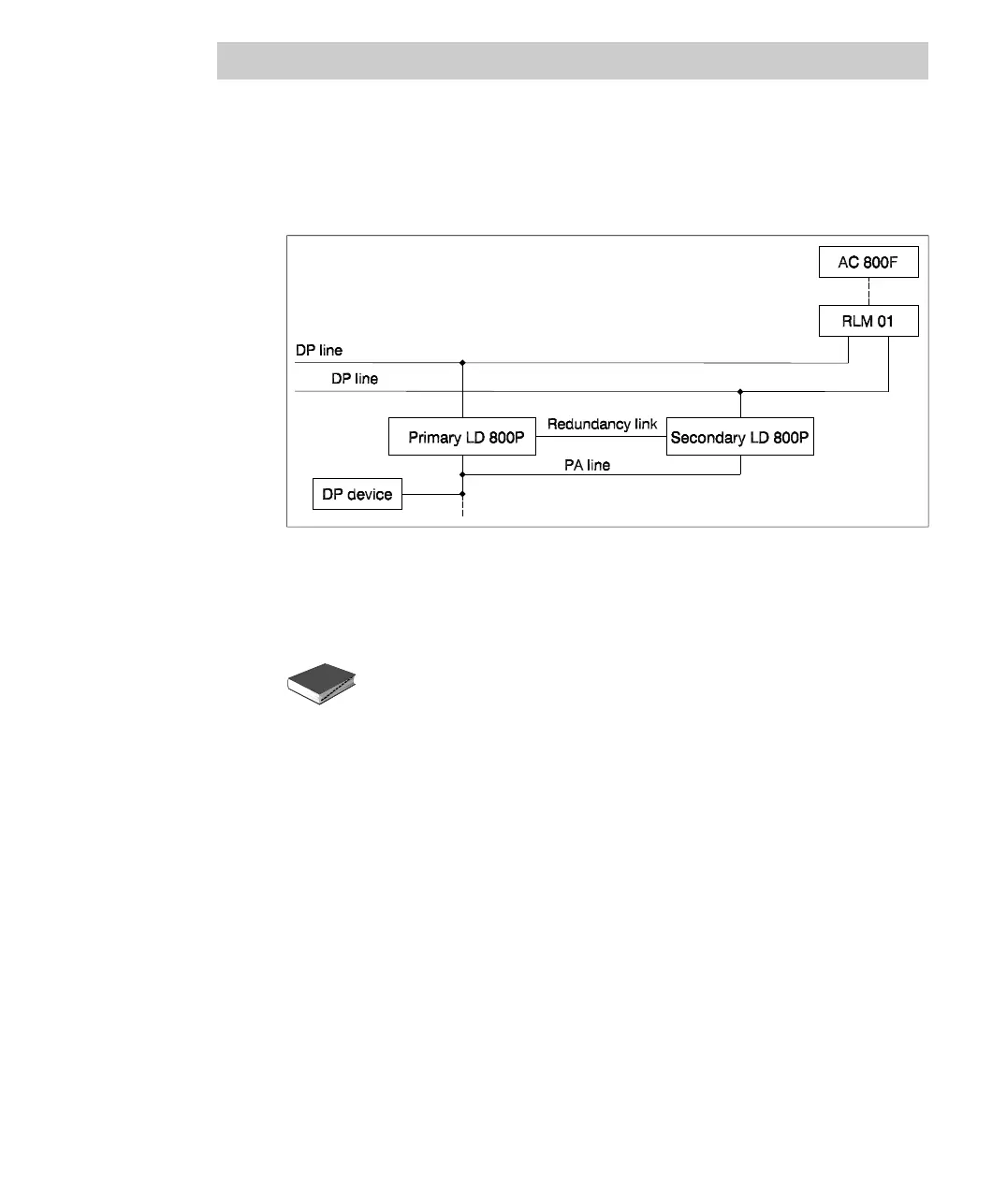 AC 800F

RLM 01

DP line

DP line

Primary LD 800P

Redundancy link

Secondary LD 800P

PA line

DP device